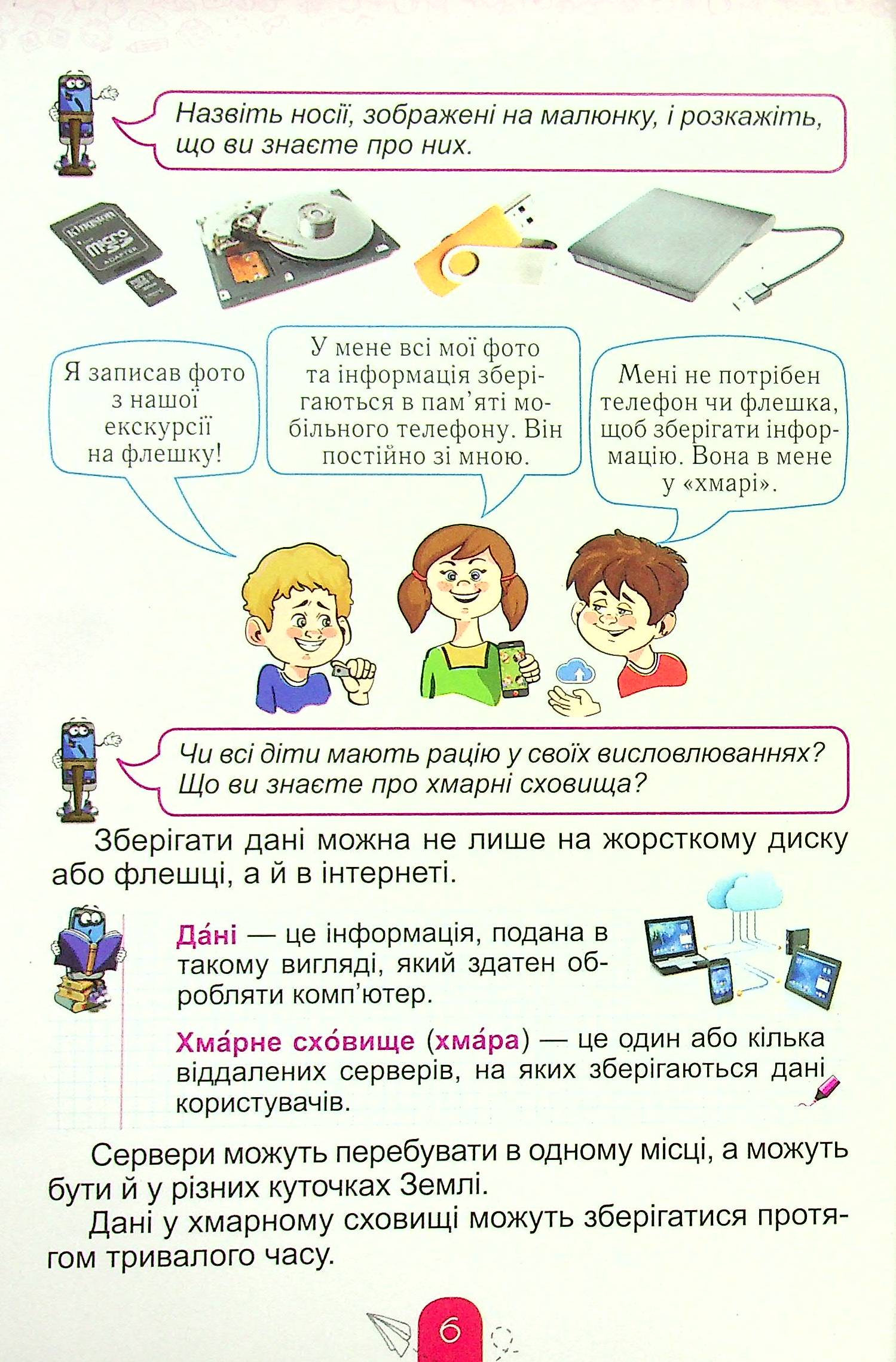 Назвіть носії, зображені на малюнку, і розкажіть, що ви знаєте про них.

Kingston micro SD ADAPTER

Я записав фото з нашої екскурсії на флешку!

У мене всі мої фото та інформація зберігаються в пам'яті мобільного телефону. Він постійно зі мною.

Мені не потрібен телефон чи флешка, щоб зберігати інформацію. Вона в мене у «хмарі».

Чи всі діти мають рацію у своїх висловлюваннях? Що ви знаєте про хмарні сховища?

Зберігати дані можна не лише на жорсткому диску або флешці, а й в інтернеті.

Да́ні — це інформація, подана в такому вигляді, який здатен обробляти комп'ютер.

Хма́рне схо́вище (хма́ра) — це один або кілька віддалених серверів, на яких зберігаються дані користувачів.

Сервери можуть перебувати в одному місці, а можуть бути й у різних куточках Землі.

Дані у хмарному сховищі можуть зберігатися протягом тривалого часу.

6